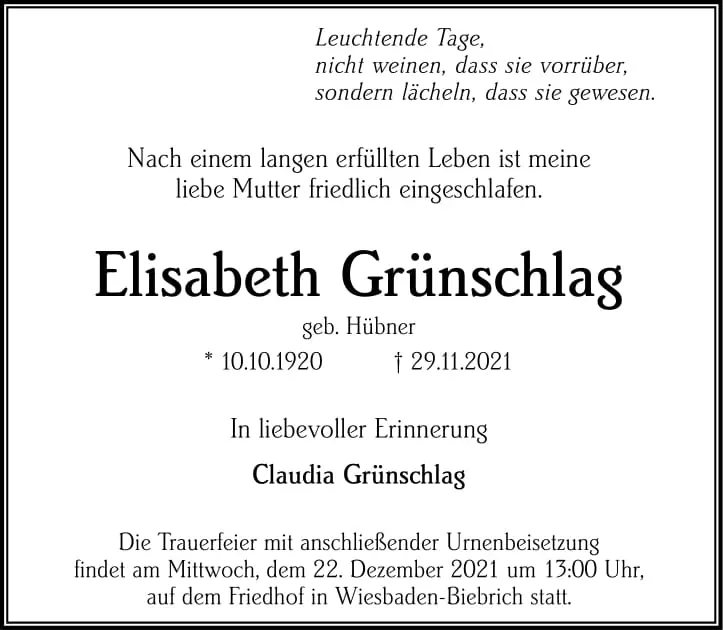 Leuchtende Tage,
nicht weinen, dass sie vorrüber,
sondern lächeln, dass sie gewesen.

Nach einem langen erfüllten Leben ist meine liebe Mutter friedlich eingeschlafen.

Elisabeth Grünschlag

geb. Hübner

* 10.10.1920 † 29.11.2021

In liebevoller Erinnerung

Claudia Grünschlag

Die Trauerfeier mit anschließender Urnenbeisetzung findet am Mittwoch, dem 22. Dezember 2021 um 13:00 Uhr, auf dem Friedhof in Wiesbaden-Biebrich statt.